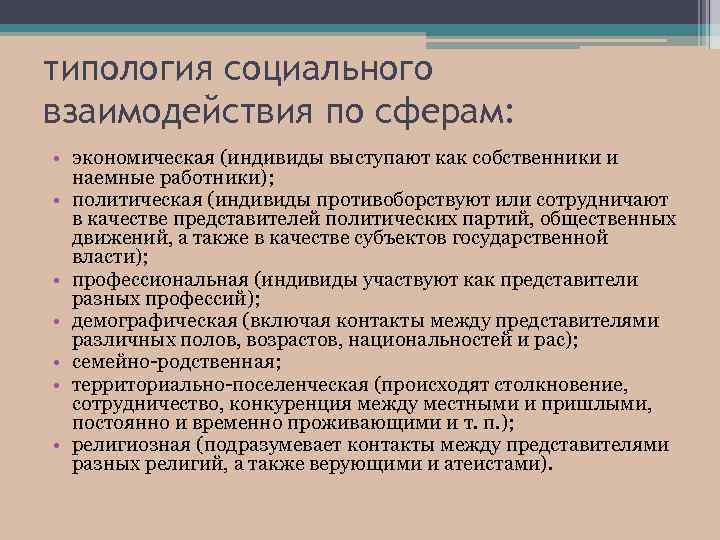 типология социального взаимодействия по сферам:

• экономическая (индивиды выступают как собственники и наемные работники);
• политическая (индивиды противоборствуют или сотрудничают в качестве представителей политических партий, общественных движений, а также в качестве субъектов государственной власти);
• профессиональная (индивиды участвуют как представители разных профессий);
• демографическая (включая контакты между представителями различных полов, возрастов, национальностей и рас);
• семейно-родственная;
• территориально-поселенческая (происходят столкновение, сотрудничество, конкуренция между местными и пришлыми, постоянно и временно проживающими и т. п.);
• религиозная (подразумевает контакты между представителями разных религий, а также верующими и атеистами).